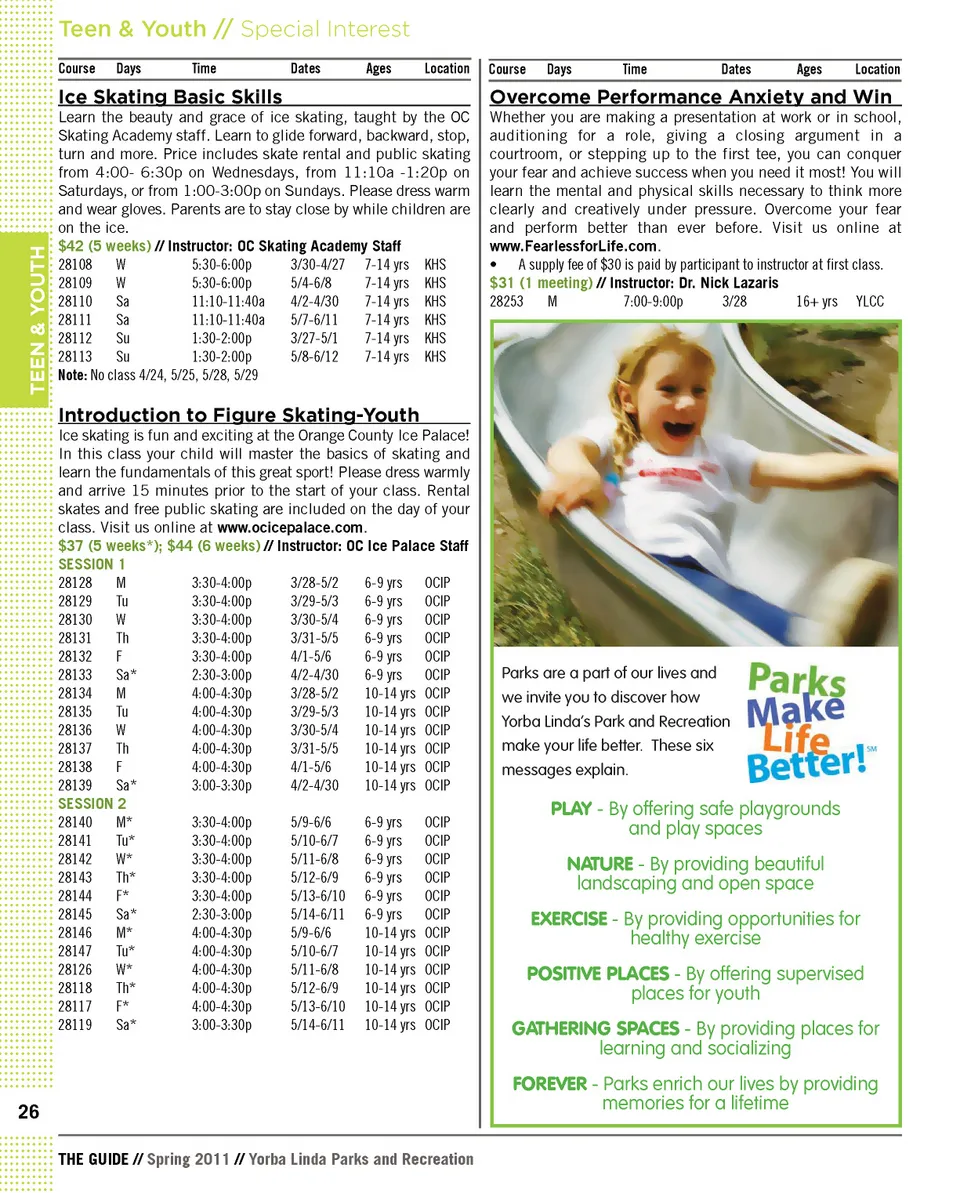 Teen & Youth // Special Interest

TEEN & YOUTH

| Course | Days | Time | Dates | Ages | Location |
|---|---|---|---|---|---|

Ice Skating Basic Skills

Learn the beauty and grace of ice skating, taught by the OC Skating Academy staff. Learn to glide forward, backward, stop, turn and more. Price includes skate rental and public skating from 4:00- 6:30p on Wednesdays, from 11:10a -1:20p on Saturdays, or from 1:00-3:00p on Sundays. Please dress warm and wear gloves. Parents are to stay close by while children are on the ice.

$42 (5 weeks) // Instructor: OC Skating Academy Staff

| 28108 | W | 5:30-6:00p | 3/30-4/27 | 7-14 yrs | KHS |
|---|---|---|---|---|---|
| 28109 | W | 5:30-6:00p | 5/4-6/8 | 7-14 yrs | KHS |
| 28110 | Sa | 11:10-11:40a | 4/2-4/30 | 7-14 yrs | KHS |
| 28111 | Sa | 11:10-11:40a | 5/7-6/11 | 7-14 yrs | KHS |
| 28112 | Su | 1:30-2:00p | 3/27-5/1 | 7-14 yrs | KHS |
| 28113 | Su | 1:30-2:00p | 5/8-6/12 | 7-14 yrs | KHS |

Note: No class 4/24, 5/25, 5/28, 5/29

Introduction to Figure Skating-Youth

Ice skating is fun and exciting at the Orange County Ice Palace! In this class your child will master the basics of skating and learn the fundamentals of this great sport! Please dress warmly and arrive 15 minutes prior to the start of your class. Rental skates and free public skating are included on the day of your class. Visit us online at www.ocicepalace.com.

$37 (5 weeks*); $44 (6 weeks) // Instructor: OC Ice Palace Staff

SESSION 1

| 28128 | M | 3:30-4:00p | 3/28-5/2 | 6-9 yrs | OCIP |
|---|---|---|---|---|---|
| 28129 | Tu | 3:30-4:00p | 3/29-5/3 | 6-9 yrs | OCIP |
| 28130 | W | 3:30-4:00p | 3/30-5/4 | 6-9 yrs | OCIP |
| 28131 | Th | 3:30-4:00p | 3/31-5/5 | 6-9 yrs | OCIP |
| 28132 | F | 3:30-4:00p | 4/1-5/6 | 6-9 yrs | OCIP |
| 28133 | Sa* | 2:30-3:00p | 4/2-4/30 | 6-9 yrs | OCIP |
| 28134 | M | 4:00-4:30p | 3/28-5/2 | 10-14 yrs | OCIP |
| 28135 | Tu | 4:00-4:30p | 3/29-5/3 | 10-14 yrs | OCIP |
| 28136 | W | 4:00-4:30p | 3/30-5/4 | 10-14 yrs | OCIP |
| 28137 | Th | 4:00-4:30p | 3/31-5/5 | 10-14 yrs | OCIP |
| 28138 | F | 4:00-4:30p | 4/1-5/6 | 10-14 yrs | OCIP |
| 28139 | Sa* | 3:00-3:30p | 4/2-4/30 | 10-14 yrs | OCIP |

SESSION 2

| 28140 | M* | 3:30-4:00p | 5/9-6/6 | 6-9 yrs | OCIP |
|---|---|---|---|---|---|
| 28141 | Tu* | 3:30-4:00p | 5/10-6/7 | 6-9 yrs | OCIP |
| 28142 | W* | 3:30-4:00p | 5/11-6/8 | 6-9 yrs | OCIP |
| 28143 | Th* | 3:30-4:00p | 5/12-6/9 | 6-9 yrs | OCIP |
| 28144 | F* | 3:30-4:00p | 5/13-6/10 | 6-9 yrs | OCIP |
| 28145 | Sa* | 2:30-3:00p | 5/14-6/11 | 6-9 yrs | OCIP |
| 28146 | M* | 4:00-4:30p | 5/9-6/6 | 10-14 yrs | OCIP |
| 28147 | Tu* | 4:00-4:30p | 5/10-6/7 | 10-14 yrs | OCIP |
| 28126 | W* | 4:00-4:30p | 5/11-6/8 | 10-14 yrs | OCIP |
| 28118 | Th* | 4:00-4:30p | 5/12-6/9 | 10-14 yrs | OCIP |
| 28117 | F* | 4:00-4:30p | 5/13-6/10 | 10-14 yrs | OCIP |
| 28119 | Sa* | 3:00-3:30p | 5/14-6/11 | 10-14 yrs | OCIP |

| Course | Days | Time | Dates | Ages | Location |
|---|---|---|---|---|---|

Overcome Performance Anxiety and Win

Whether you are making a presentation at work or in school, auditioning for a role, giving a closing argument in a courtroom, or stepping up to the first tee, you can conquer your fear and achieve success when you need it most! You will learn the mental and physical skills necessary to think more clearly and creatively under pressure. Overcome your fear and perform better than ever before. Visit us online at www.FearlessforLife.com.

• A supply fee of $30 is paid by participant to instructor at first class.

$31 (1 meeting) // Instructor: Dr. Nick Lazaris

| 28253 | M | 7:00-9:00p | 3/28 | 16+ yrs | YLCC |
|---|---|---|---|---|---|

Parks are a part of our lives and we invite you to discover how Yorba Linda's Park and Recreation make your life better. These six messages explain.

Parks Make Life Better! SM

PLAY - By offering safe playgrounds and play spaces

NATURE - By providing beautiful landscaping and open space

EXERCISE - By providing opportunities for healthy exercise

POSITIVE PLACES - By offering supervised places for youth

GATHERING SPACES - By providing places for learning and socializing

FOREVER - Parks enrich our lives by providing memories for a lifetime

26

THE GUIDE // Spring 2011 // Yorba Linda Parks and Recreation